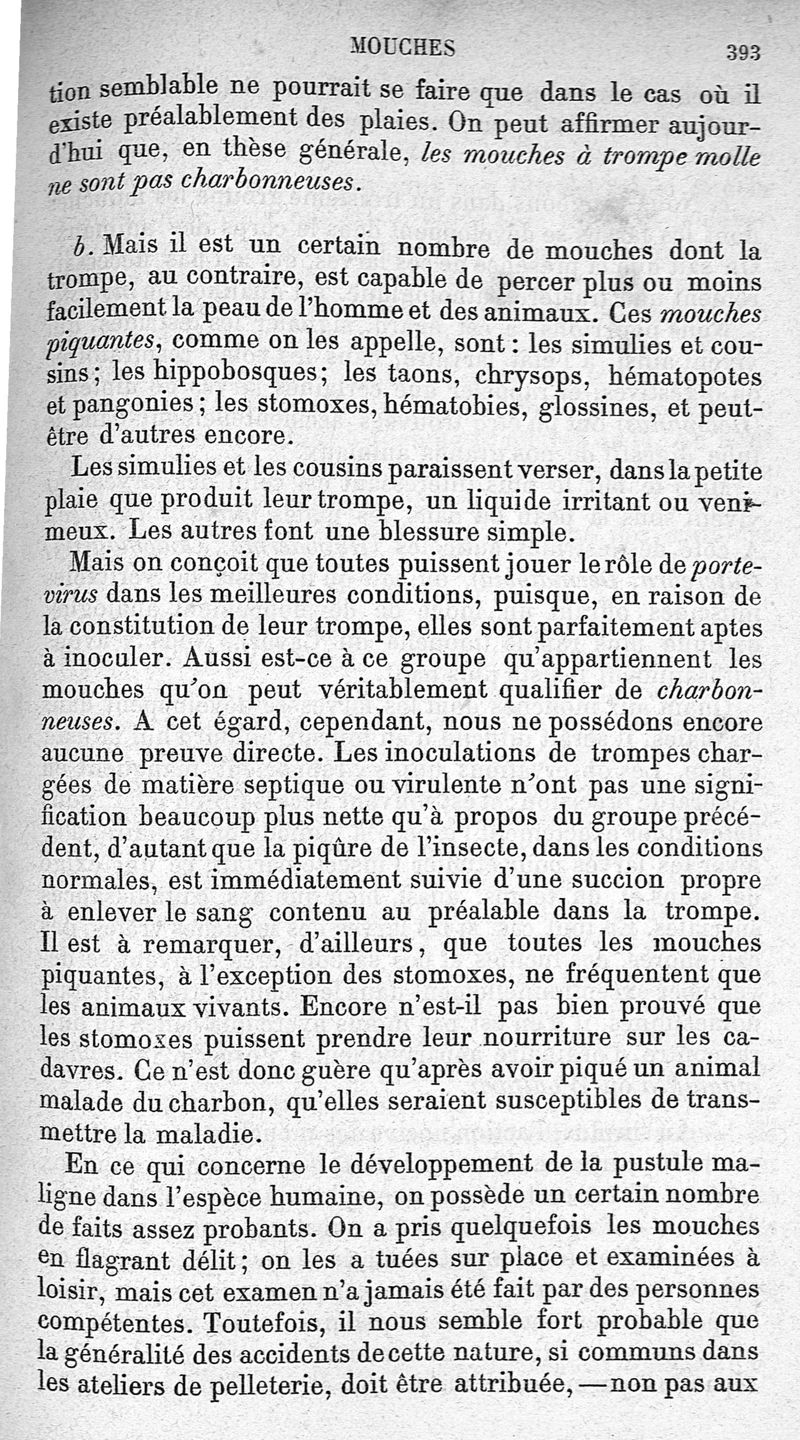 MOUCHES 393

tion semblable ne pourrait se faire que dans le cas où il existe préalablement des plaies. On peut affirmer aujourd'hui que, en thèse générale, les mouches à trompe molle ne sont pas charbonneuses.

b. Mais il est un certain nombre de mouches dont la trompe, au contraire, est capable de percer plus ou moins facilement la peau de l'homme et des animaux. Ces mouches piquantes, comme on les appelle, sont : les simulies et cousins ; les hippobosques ; les taons, chrysops, hématopotes et pangonies ; les stomoxes, hématobies, glossines, et peut-être d'autres encore.

Les simulies et les cousins paraissent verser, dans la petite plaie que produit leur trompe, un liquide irritant ou venimeux. Les autres font une blessure simple.

Mais on conçoit que toutes puissent jouer le rôle de porte-virus dans les meilleures conditions, puisque, en raison de la constitution de leur trompe, elles sont parfaitement aptes à inoculer. Aussi est-ce à ce groupe qu'appartiennent les mouches qu'on peut véritablement qualifier de charbonneuses. A cet égard, cependant, nous ne possédons encore aucune preuve directe. Les inoculations de trompes chargées de matière septique ou virulente n'ont pas une signification beaucoup plus nette qu'à propos du groupe précédent, d'autant que la piqûre de l'insecte, dans les conditions normales, est immédiatement suivie d'une succion propre à enlever le sang contenu au préalable dans la trompe. Il est à remarquer, d'ailleurs, que toutes les mouches piquantes, à l'exception des stomoxes, ne fréquentent que les animaux vivants. Encore n'est-il pas bien prouvé que les stomoxes puissent prendre leur nourriture sur les cadavres. Ce n'est donc guère qu'après avoir piqué un animal malade du charbon, qu'elles seraient susceptibles de transmettre la maladie.

En ce qui concerne le développement de la pustule maligne dans l'espèce humaine, on possède un certain nombre de faits assez probants. On a pris quelquefois les mouches en flagrant délit ; on les a tuées sur place et examinées à loisir, mais cet examen n'a jamais été fait par des personnes compétentes. Toutefois, il nous semble fort probable que la généralité des accidents de cette nature, si communs dans les ateliers de pelleterie, doit être attribuée, — non pas aux